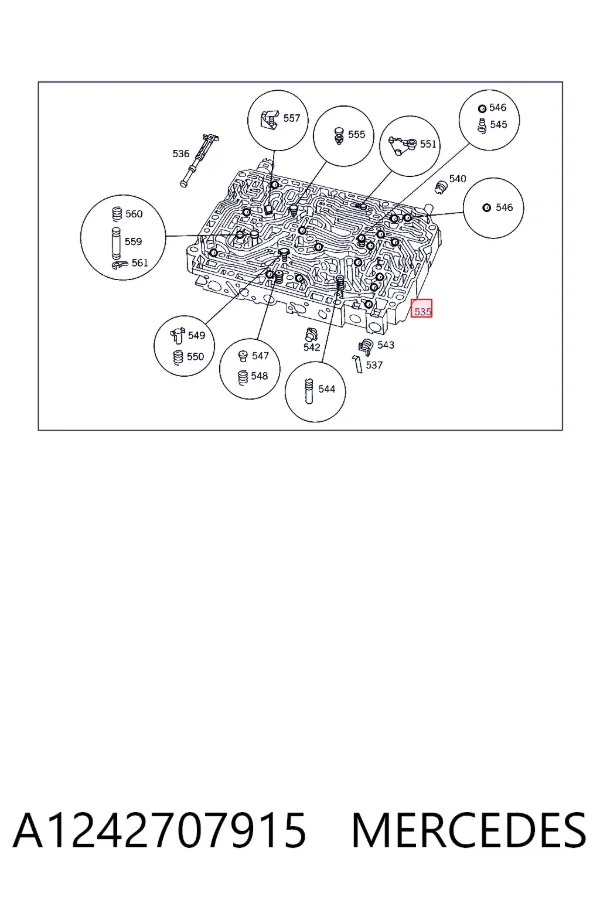 557
555
551
546
545
536
540
546
560
559
561
535
549
550
547
548
542
543
537
544

A1242707915 MERCEDES